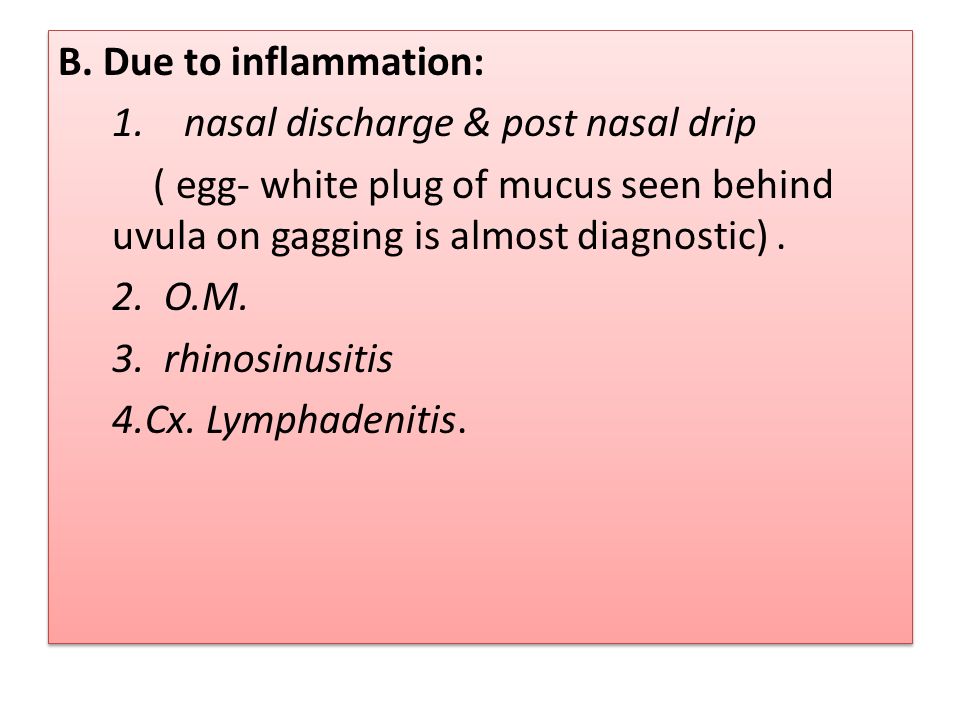 B. Due to inflammation:

1. nasal discharge & post nasal drip

( egg- white plug of mucus seen behind uvula on gagging is almost diagnostic) .

2. O.M.

3. rhinosinusitis

4.Cx. Lymphadenitis.